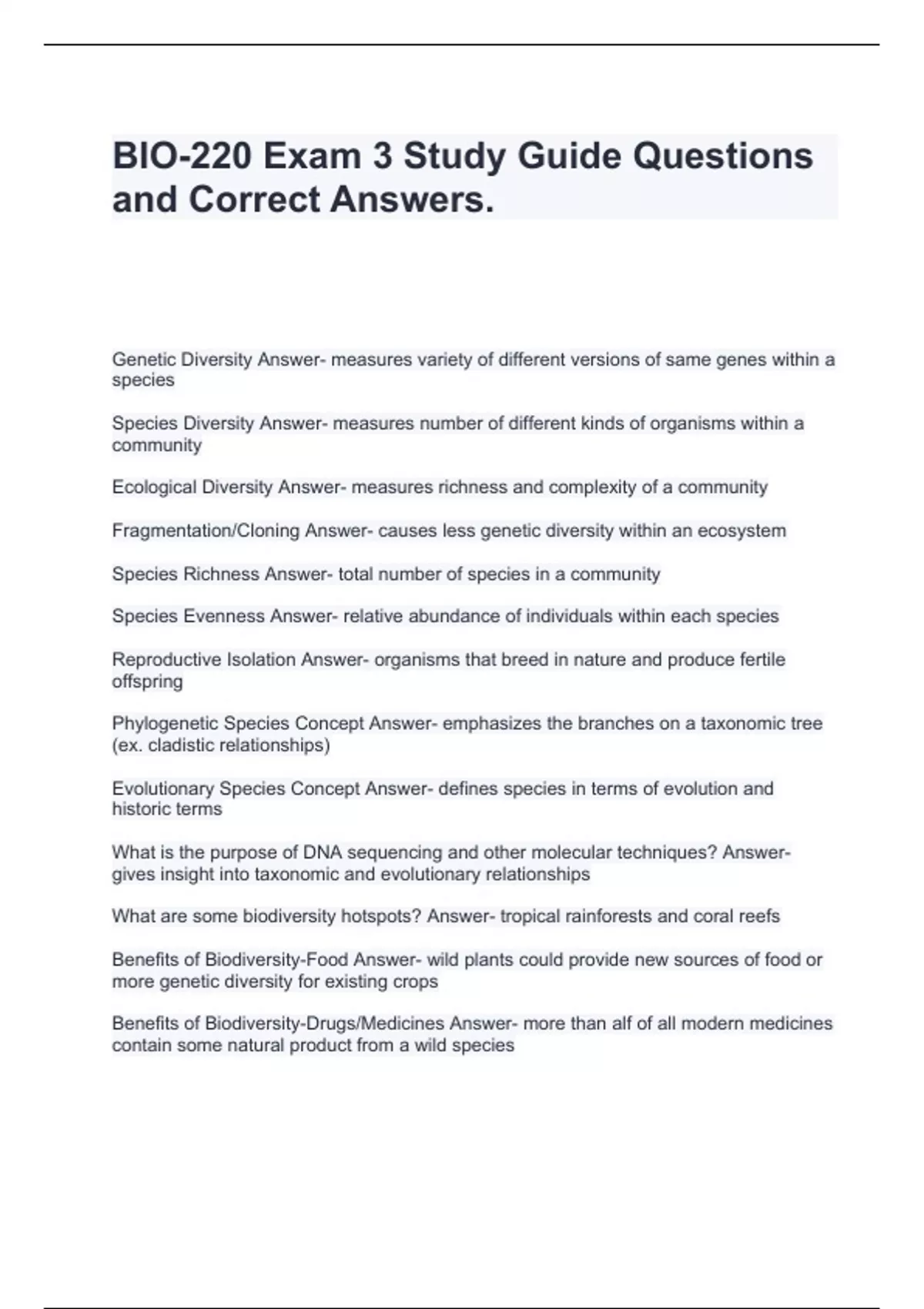 BIO-220 Exam 3 Study Guide Questions and Correct Answers.

Genetic Diversity Answer- measures variety of different versions of same genes within a species

Species Diversity Answer- measures number of different kinds of organisms within a community

Ecological Diversity Answer- measures richness and complexity of a community

Fragmentation/Cloning Answer- causes less genetic diversity within an ecosystem

Species Richness Answer- total number of species in a community

Species Evenness Answer- relative abundance of individuals within each species

Reproductive Isolation Answer- organisms that breed in nature and produce fertile offspring

Phylogenetic Species Concept Answer- emphasizes the branches on a taxonomic tree (ex. cladistic relationships)

Evolutionary Species Concept Answer- defines species in terms of evolution and historic terms

What is the purpose of DNA sequencing and other molecular techniques? Answer- gives insight into taxonomic and evolutionary relationships

What are some biodiversity hotspots? Answer- tropical rainforests and coral reefs

Benefits of Biodiversity-Food Answer- wild plants could provide new sources of food or more genetic diversity for existing crops

Benefits of Biodiversity-Drugs/Medicines Answer- more than alf of all modern medicines contain some natural product from a wild species